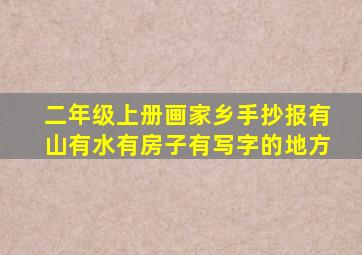 二年级上册画家乡手抄报有山有水有房子有写字的地方